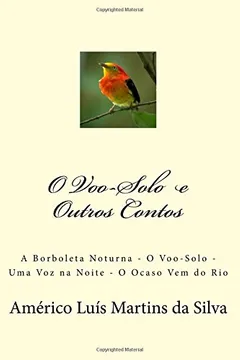 Copyrighted Material

O Voo-Solo e Outros Contos

A Borboleta Noturna - O Voo-Solo - Uma Voz na Noite - O Ocaso Vem do Rio

Américo Luís Martins da Silva

Copyrighted Material